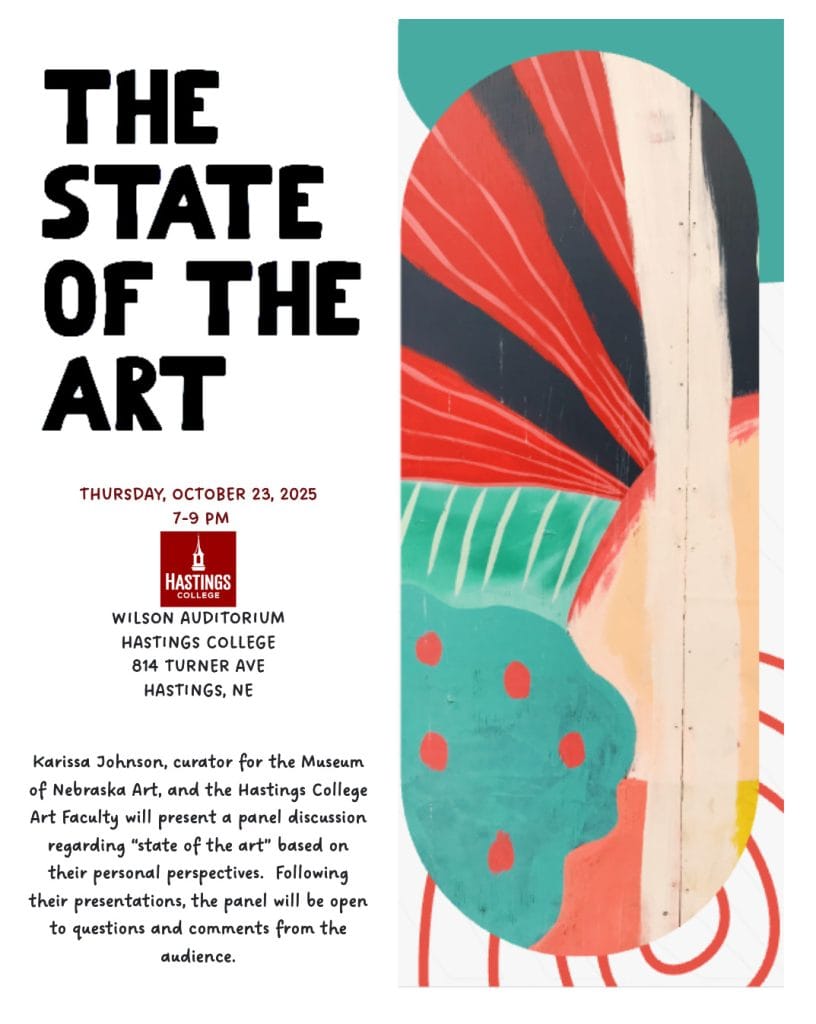 THE STATE OF THE ART

THURSDAY, OCTOBER 23, 2025
7-9 PM

HASTINGS
COLLEGE

WILSON AUDITORIUM
HASTINGS COLLEGE
814 TURNER AVE
HASTINGS, NE

Karissa Johnson, curator for the Museum of Nebraska Art, and the Hastings College Art Faculty will present a panel discussion regarding "state of the art" based on their personal perspectives. Following their presentations, the panel will be open to questions and comments from the audience.